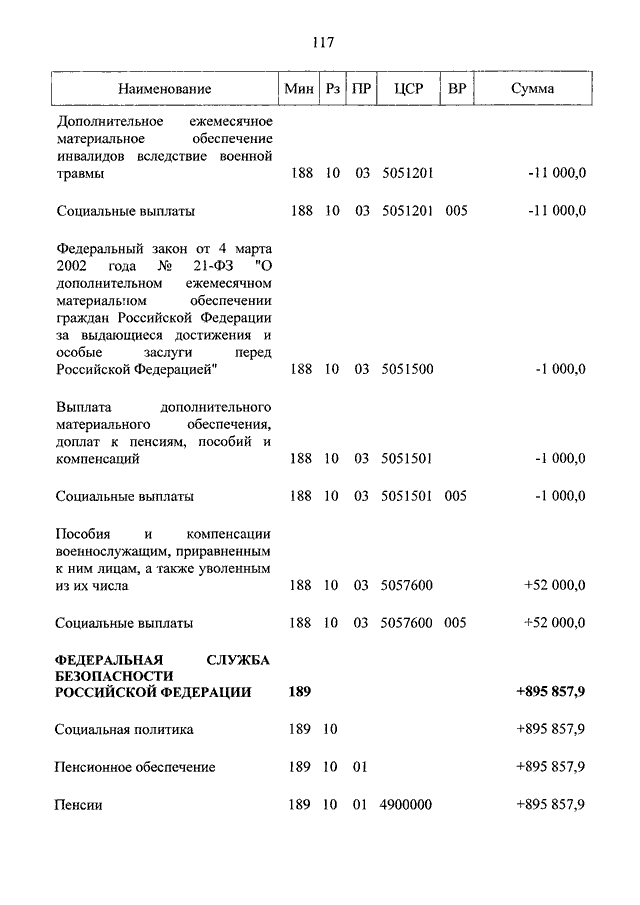 117

| Наименование | Мин | Рз | ПР | ЦСР | ВР | Сумма |
|---|---|---|---|---|---|---|
| Дополнительное ежемесячное материальное обеспечение инвалидов вследствие военной травмы | 188 | 10 | 03 | 5051201 | | -11 000,0 |
| Социальные выплаты | 188 | 10 | 03 | 5051201 | 005 | -11 000,0 |
| Федеральный закон от 4 марта 2002 года № 21-ФЗ "О дополнительном ежемесячном материальном обеспечении граждан Российской Федерации за выдающиеся достижения и особые заслуги перед Российской Федерацией" | 188 | 10 | 03 | 5051500 | | -1 000,0 |
| Выплата дополнительного материального обеспечения, доплат к пенсиям, пособий и компенсаций | 188 | 10 | 03 | 5051501 | | -1 000,0 |
| Социальные выплаты | 188 | 10 | 03 | 5051501 | 005 | -1 000,0 |
| Пособия и компенсации военнослужащим, приравненным к ним лицам, а также уволенным из их числа | 188 | 10 | 03 | 5057600 | | +52 000,0 |
| Социальные выплаты | 188 | 10 | 03 | 5057600 | 005 | +52 000,0 |
| ФЕДЕРАЛЬНАЯ СЛУЖБА БЕЗОПАСНОСТИ РОССИЙСКОЙ ФЕДЕРАЦИИ | 189 | | | | | +895 857,9 |
| Социальная политика | 189 | 10 | | | | +895 857,9 |
| Пенсионное обеспечение | 189 | 10 | 01 | | | +895 857,9 |
| Пенсии | 189 | 10 | 01 | 4900000 | | +895 857,9 |